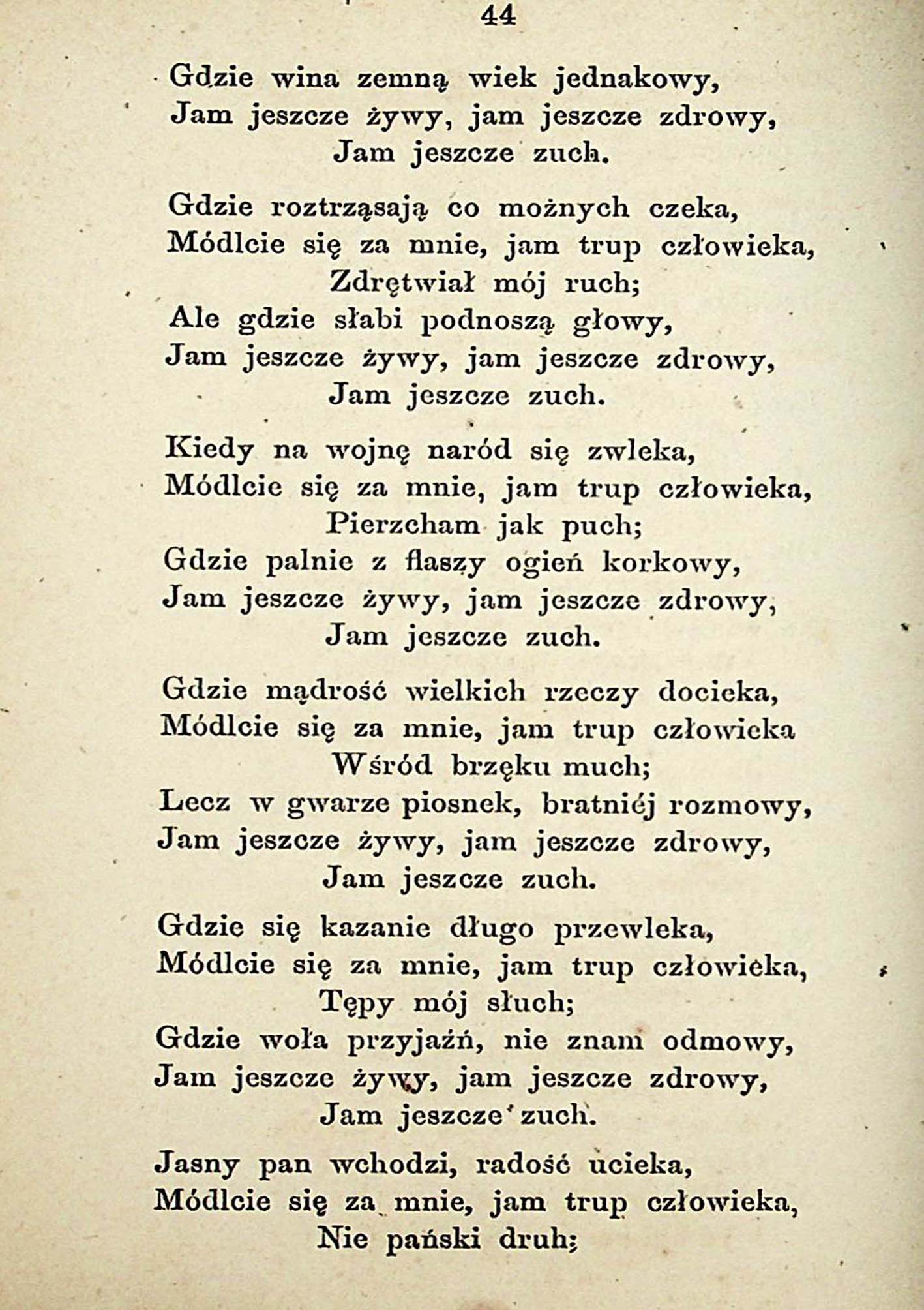 44

Gdzie wina zemną wiek jednakowy,
Jam jeszcze żywy, jam jeszcze zdrowy,
Jam jeszcze zuch.

Gdzie roztrząsają co możnych czeka,
Módlcie się za mnie, jam trup człowieka,
Zdrętwiał mój ruch;
Ale gdzie słabi podnoszą głowy,
Jam jeszcze żywy, jam jeszcze zdrowy,
Jam jeszcze zuch.

Kiedy na wojnę naród się zwleka,
Módlcie się za mnie, jam trup człowieka,
Pierzcham jak puch;
Gdzie palnie z flaszy ogień korkowy,
Jam jeszcze żywy, jam jeszcze zdrowy,
Jam jeszcze zuch.

Gdzie mądrość wielkich rzeczy docieka,
Módlcie się za mnie, jam trup człowieka
Wśród brzęku much;
Lecz w gwarze piosnek, bratniéj rozmowy,
Jam jeszcze żywy, jam jeszcze zdrowy,
Jam jeszcze zuch.

Gdzie się kazanie długo przewleka,
Módlcie się za mnie, jam trup człowieka,
Tępy mój słuch;
Gdzie woła przyjaźń, nie znam odmowy,
Jam jeszcze żywy, jam jeszcze zdrowy,
Jam jeszcze zuch.

Jasny pan wchodzi, radość ucieka,
Módlcie się za mnie, jam trup człowieka,
Nie pański druh;